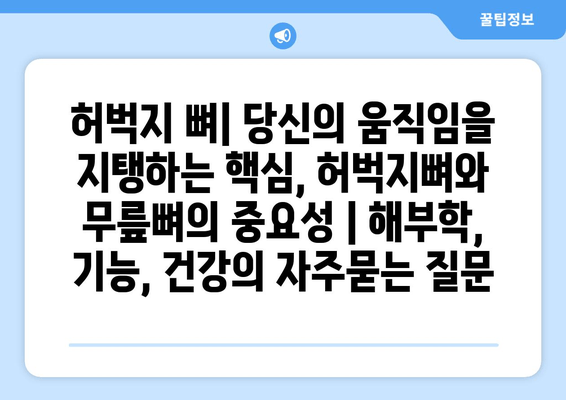 꿀팁정보

허벅지 뼈| 당신의 움직임을 지탱하는 핵심, 허벅지뼈와 무릎뼈의 중요성 | 해부학, 기능, 건강의 자주묻는 질문